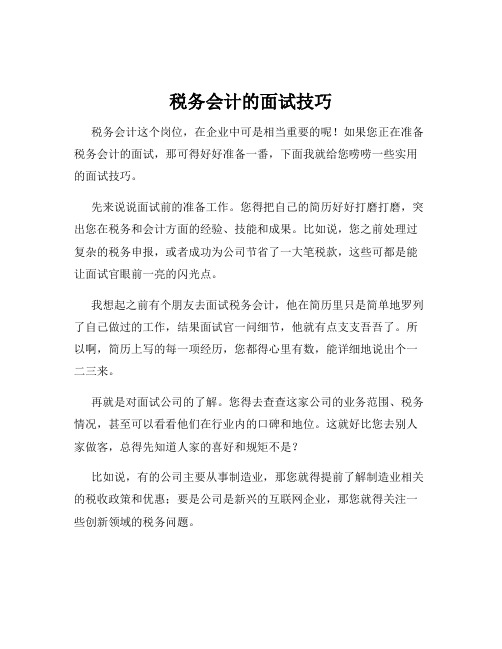 税务会计的面试技巧

税务会计这个岗位，在企业中可是相当重要的呢！如果您正在准备税务会计的面试，那可得好好准备一番，下面我就给您唠唠一些实用的面试技巧。

先来说说面试前的准备工作。您得把自己的简历好好打磨打磨，突出您在税务和会计方面的经验、技能和成果。比如说，您之前处理过复杂的税务申报，或者成功为公司节省了一大笔税款，这些可都是能让面试官眼前一亮的闪光点。

我想起之前有个朋友去面试税务会计，他在简历里只是简单地罗列了自己做过的工作，结果面试官一问细节，他就有点支支吾吾了。所以啊，简历上写的每一项经历，您都得心里有数，能详细地说出个一二三来。

再就是对面试公司的了解。您得去查查这家公司的业务范围、税务情况，甚至可以看看他们在行业内的口碑和地位。这就好比您去别人家做客，总得先知道人家的喜好和规矩不是？

比如说，有的公司主要从事制造业，那您就得提前了解制造业相关的税收政策和优惠；要是公司是新兴的互联网企业，那您就得关注一些创新领域的税务问题。